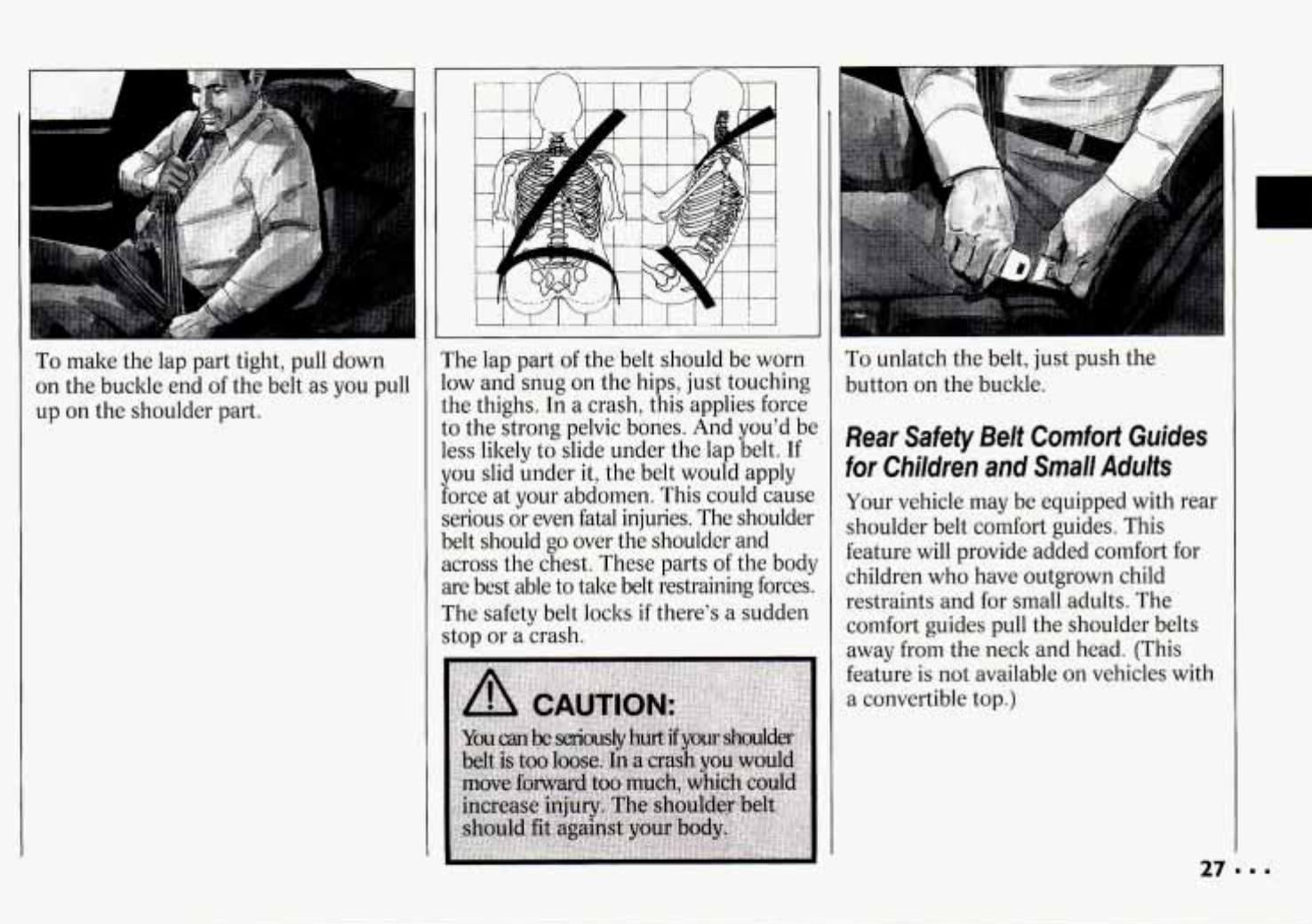 To make the lap part tight, pull down on the buckle end of the belt as you pull up on the shoulder part.

The lap part of the belt should be worn low and snug on the hips, just touching the thighs. In a crash, this applies force to the strong pelvic bones. And you'd be less likely to slide under the lap belt. If you slid under it, the belt would apply force at your abdomen. This could cause serious or even fatal injuries. The shoulder belt should go over the shoulder and across the chest. These parts of the body are best able to take belt restraining forces.

The safety belt locks if there's a sudden stop or a crash.

CAUTION:

You can be seriously hurt if your shoulder belt is too loose. In a crash you would move forward too much, which could increase injury. The shoulder belt should fit against your body.

To unlatch the belt, just push the button on the buckle.

Rear Safety Belt Comfort Guides for Children and Small Adults

Your vehicle may be equipped with rear shoulder belt comfort guides. This feature will provide added comfort for children who have outgrown child restraints and for small adults. The comfort guides pull the shoulder belts away from the neck and head. (This feature is not available on vehicles with a convertible top.)

27 . . .